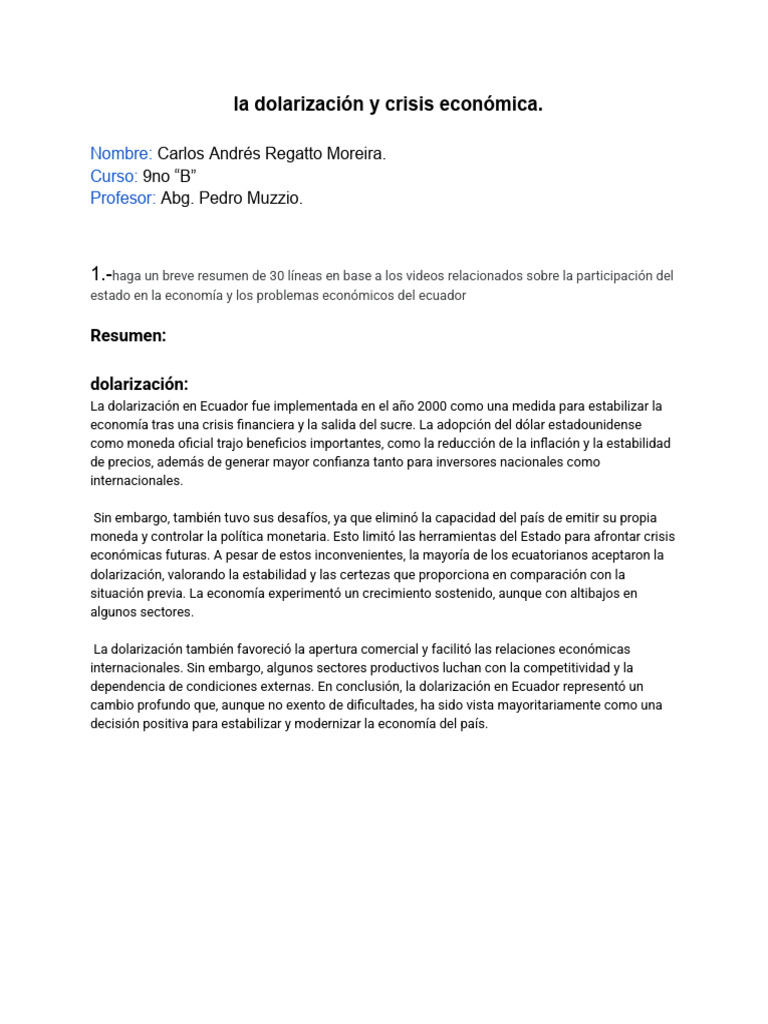 la dolarización y crisis económica.

Nombre: Carlos Andrés Regatto Moreira.
Curso: 9no “B”
Profesor: Abg. Pedro Muzzio.

1.-haga un breve resumen de 30 líneas en base a los videos relacionados sobre la participación del estado en la economía y los problemas económicos del ecuador

Resumen:

dolarización:
La dolarización en Ecuador fue implementada en el año 2000 como una medida para estabilizar la economía tras una crisis financiera y la salida del sucre. La adopción del dólar estadounidense como moneda oficial trajo beneficios importantes, como la reducción de la inflación y la estabilidad de precios, además de generar mayor confianza tanto para inversores nacionales como internacionales.

Sin embargo, también tuvo sus desafíos, ya que eliminó la capacidad del país de emitir su propia moneda y controlar la política monetaria. Esto limitó las herramientas del Estado para afrontar crisis económicas futuras. A pesar de estos inconvenientes, la mayoría de los ecuatorianos aceptaron la dolarización, valorando la estabilidad y las certezas que proporciona en comparación con la situación previa. La economía experimentó un crecimiento sostenido, aunque con altibajos en algunos sectores.

La dolarización también favoreció la apertura comercial y facilitó las relaciones económicas internacionales. Sin embargo, algunos sectores productivos luchan con la competitividad y la dependencia de condiciones externas. En conclusión, la dolarización en Ecuador representó un cambio profundo que, aunque no exento de dificultades, ha sido vista mayoritariamente como una decisión positiva para estabilizar y modernizar la economía del país.